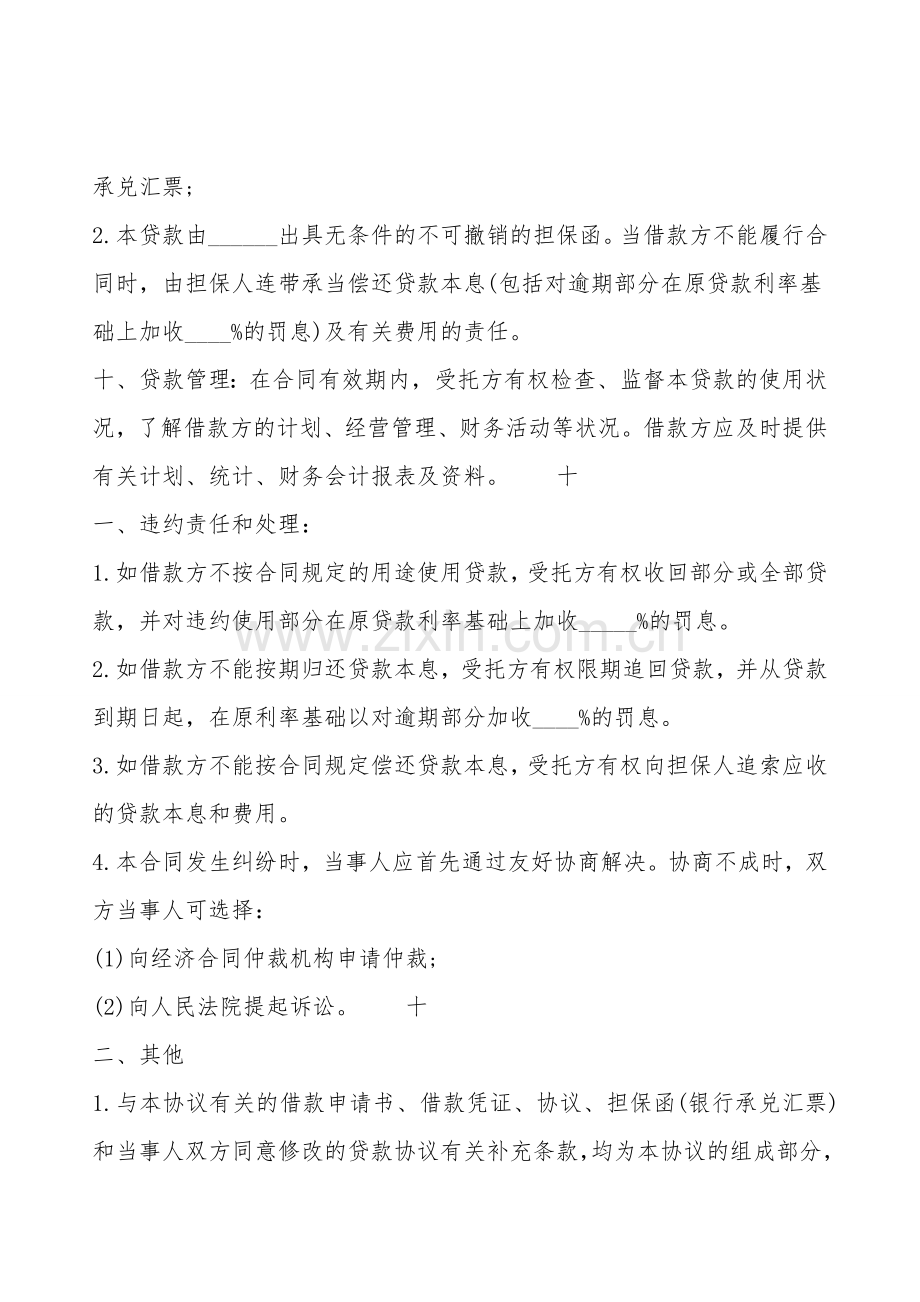 承兑汇票；

2.本贷款由____出具无条件的不可撤销的担保函。当借款方不能履行合同时，由担保人连带承当偿还贷款本息(包括对逾期部分在原贷款利率基础上加收____%的罚息)及有关费用的责任。

十、贷款管理：在合同有效期内，受托方有权检查、监督本贷款的使用状况，了解借款方的计划、经营管理、财务活动等状况。借款方应及时提供有关计划、统计、财务会计报表及资料。 十

一、违约责任和处理：

1.如借款方不按合同规定的用途使用贷款，受托方有权收回部分或全部贷款，并对违约使用部分在原贷款利率基础上加收____%的罚息。

2.如借款方不能按期归还贷款本息，受托方有权限期追回贷款，并从贷款到期日起，在原利率基础以对逾期部分加收____%的罚息。

3.如借款方不能按合同规定偿还贷款本息，受托方有权向担保人追索应收的贷款本息和费用。

4.本合同发生纠纷时，当事人应首先通过友好协商解决。协商不成时，双方当事人可选择：

(1)向经济合同仲裁机构申请仲裁；

(2)向人民法院提起诉讼。 十

二、其他

1.与本协议有关的借款申请书、借款凭证、协议、担保函(银行承兑汇票)和当事人双方同意修改的贷款协议有关补充条款，均为本协议的组成部分，

www.zixin.com.cn